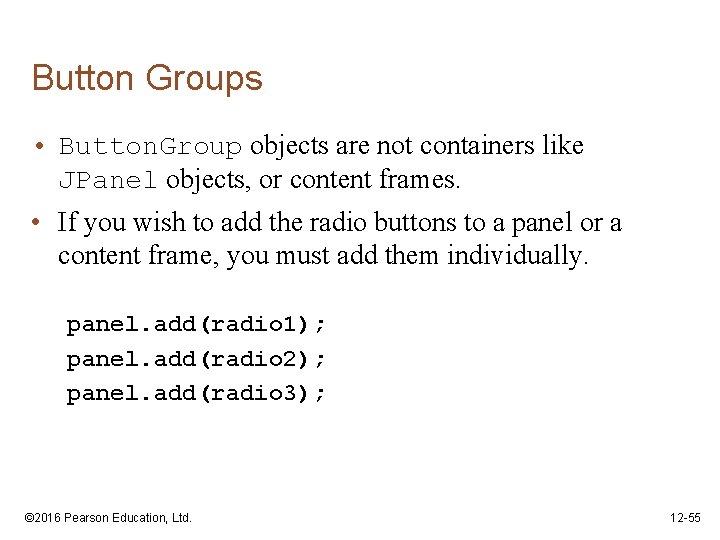 Button Groups

• ButtonGroup objects are not containers like JPanel objects, or content frames.

• If you wish to add the radio buttons to a panel or a content frame, you must add them individually.

panel.add(radio1);
panel.add(radio2);
panel.add(radio3);

©2016 Pearson Education, Ltd.

12-55